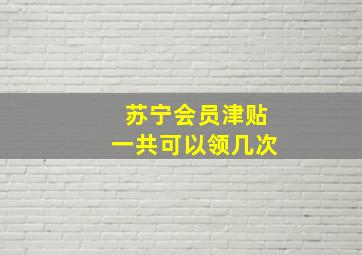 苏宁会员津贴
一共可以领几次